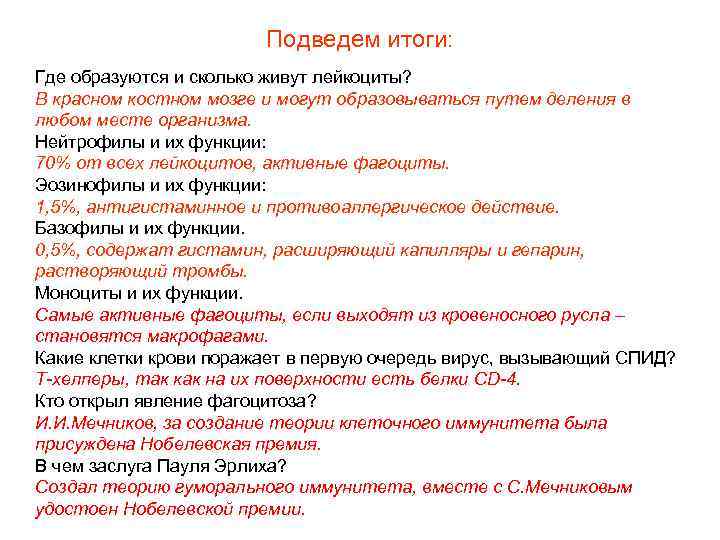 Подведем итоги:

Где образуются и сколько живут лейкоциты?
В красном костном мозге и могут образовываться путем деления в любом месте организма.
Нейтрофилы и их функции:
70% от всех лейкоцитов, активные фагоциты.
Эозинофилы и их функции:
1,5%, антигистаминное и противоаллергическое действие.
Базофилы и их функции.
0,5%, содержат гистамин, расширяющий капилляры и гепарин, растворяющий тромбы.
Моноциты и их функции.
Самые активные фагоциты, если выходят из кровеносного русла – становятся макрофагами.
Какие клетки крови поражает в первую очередь вирус, вызывающий СПИД?
Т-хелперы, так как на их поверхности есть белки CD-4.
Кто открыл явление фагоцитоза?
И.И.Мечников, за создание теории клеточного иммунитета была присуждена Нобелевская премия.
В чем заслуга Пауля Эрлиха?
Создал теорию гуморального иммунитета, вместе с С.Мечниковым удостоен Нобелевской премии.